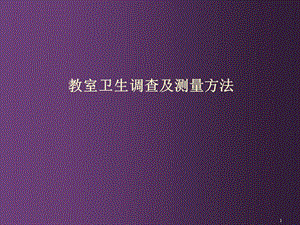 教室卫生调查及测量方法

1